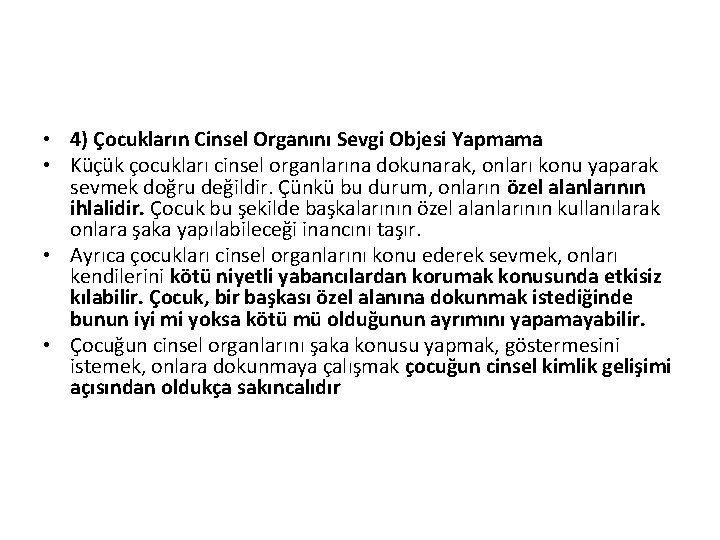 • 4) Çocukların Cinsel Organını Sevgi Objesi Yapmama
• Küçük çocukları cinsel organlarına dokunarak, onları konu yaparak sevmek doğru değildir. Çünkü bu durum, onların özel alanlarının ihlalidir. Çocuk bu şekilde başkalarının özel alanlarının kullanılarak onlara şaka yapılabileceği inancını taşır.
• Ayrıca çocukları cinsel organlarını konu ederek sevmek, onları kendilerini kötü niyetli yabancılardan korumak konusunda etkisiz kılabilir. Çocuk, bir başkası özel alanına dokunmak istediğinde bunun iyi mi yoksa kötü mü olduğunun ayrımını yapamayabilir.
• Çocuğun cinsel organlarını şaka konusu yapmak, göstermesini istemek, onlara dokunmaya çalışmak çocuğun cinsel kimlik gelişimi açısından oldukça sakıncalıdır